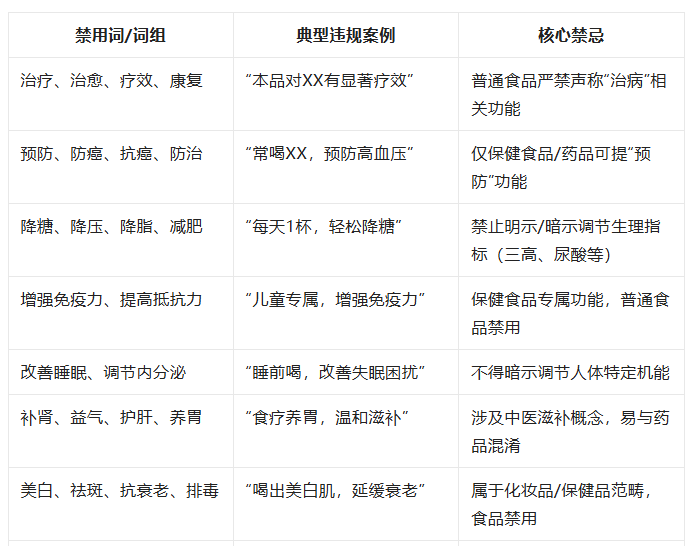 | 禁用词/词组 | 典型违规案例 | 核心禁忌 |
|---|---|---|
| 治疗、治愈、疗效、康复 | “本品对XX有显著疗效” | 普通食品严禁声称“治病”相关功能 |
| 预防、防癌、抗癌、防治 | “常喝XX，预防高血压” | 仅保健食品/药品可提“预防”功能 |
| 降糖、降压、降脂、减肥 | “每天1杯，轻松降糖” | 禁止明示/暗示调节生理指标（三高、尿酸等） |
| 增强免疫力、提高抵抗力 | “儿童专属，增强免疫力” | 保健食品专属功能，普通食品禁用 |
| 改善睡眠、调节内分泌 | “睡前喝，改善失眠困扰” | 不得暗示调节人体特定机能 |
| 补肾、益气、护肝、养胃 | “食疗养胃，温和滋补” | 涉及中医滋补概念，易与药品混淆 |
| 美白、祛斑、抗衰老、排毒 | “喝出美白肌，延缓衰老” | 属于化妆品/保健品范畴，食品禁用 |